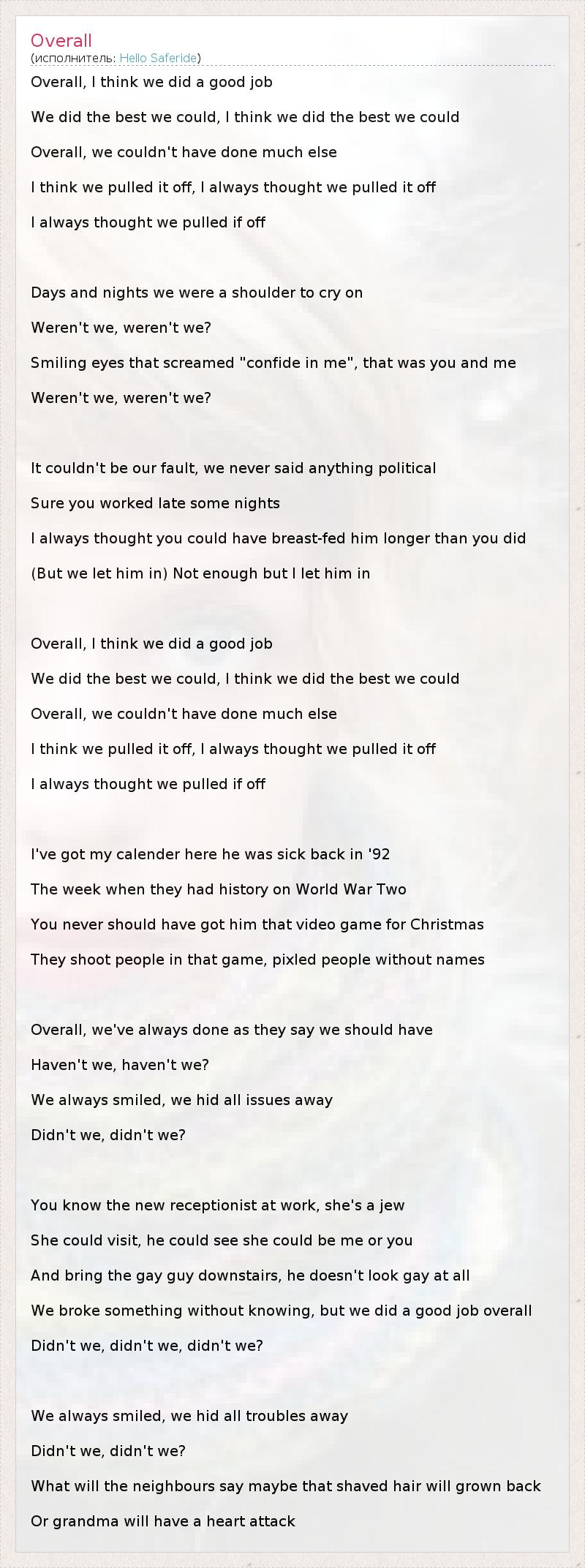 Overall
(исполнитель: Hello Saferide)

Overall, I think we did a good job
We did the best we could, I think we did the best we could
Overall, we couldn't have done much else
I think we pulled it off, I always thought we pulled it off
I always thought we pulled if off

Days and nights we were a shoulder to cry on
Weren't we, weren't we?
Smiling eyes that screamed "confide in me", that was you and me
Weren't we, weren't we?

It couldn't be our fault, we never said anything political
Sure you worked late some nights
I always thought you could have breast-fed him longer than you did
(But we let him in) Not enough but I let him in

Overall, I think we did a good job
We did the best we could, I think we did the best we could
Overall, we couldn't have done much else
I think we pulled it off, I always thought we pulled it off
I always thought we pulled if off

I've got my calender here he was sick back in '92
The week when they had history on World War Two
You never should have got him that video game for Christmas
They shoot people in that game, pixled people without names

Overall, we've always done as they say we should have
Haven't we, haven't we?
We always smiled, we hid all issues away
Didn't we, didn't we?

You know the new receptionist at work, she's a jew
She could visit, he could see she could be me or you
And bring the gay guy downstairs, he doesn't look gay at all
We broke something without knowing, but we did a good job overall
Didn't we, didn't we, didn't we?

We always smiled, we hid all troubles away
Didn't we, didn't we?
What will the neighbours say maybe that shaved hair will grown back
Or grandma will have a heart attack